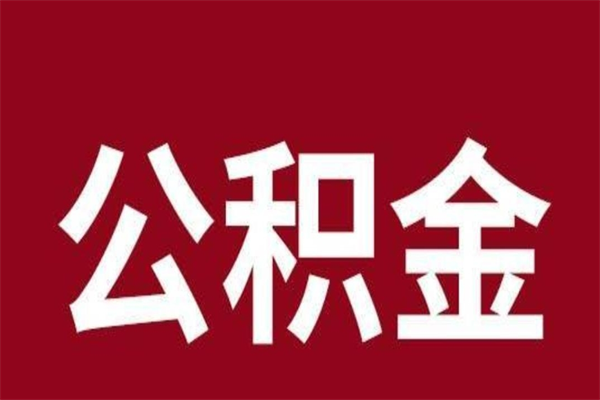 公积金